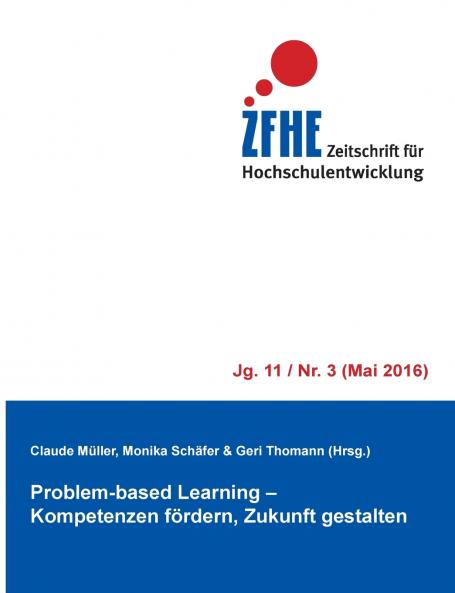 ZFHE Zeitschrift für Hochschulentwicklung

Jg. 11 / Nr. 3 (Mai 2016)

Claude Müller, Monika Schäfer & Geri Thomann (Hrsg.)

Problem-based Learning – Kompetenzen fördern, Zukunft gestalten